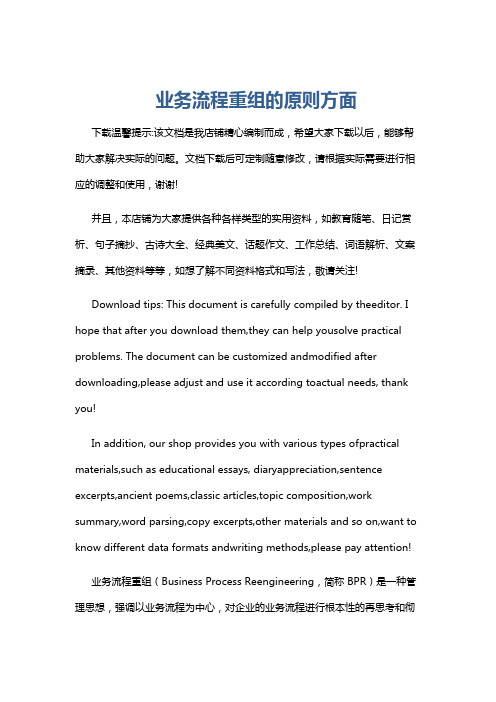 业务流程重组的原则方面

下载温馨提示:该文档是我店铺精心编制而成，希望大家下载以后，能够帮助大家解决实际的问题。文档下载后可定制随意修改，请根据实际需要进行相应的调整和使用，谢谢!

并且，本店铺为大家提供各种各样类型的实用资料，如教育随笔、日记赏析、句子摘抄、古诗大全、经典美文、话题作文、工作总结、词语解析、文案摘录、其他资料等等，如想了解不同资料格式和写法，敬请关注!

Download tips: This document is carefully compiled by theeditor. I hope that after you download them,they can help yousolve practical problems. The document can be customized andmodified after downloading,please adjust and use it according toactual needs, thank you!

In addition, our shop provides you with various types ofpractical materials,such as educational essays, diaryappreciation,sentence excerpts,ancient poems,classic articles,topic composition,work summary,word parsing,copy excerpts,other materials and so on,want to know different data formats andwriting methods,please pay attention!

业务流程重组（Business Process Reengineering，简称 BPR）是一种管理思想，强调以业务流程为中心，对企业的业务流程进行根本性的再思考和彻